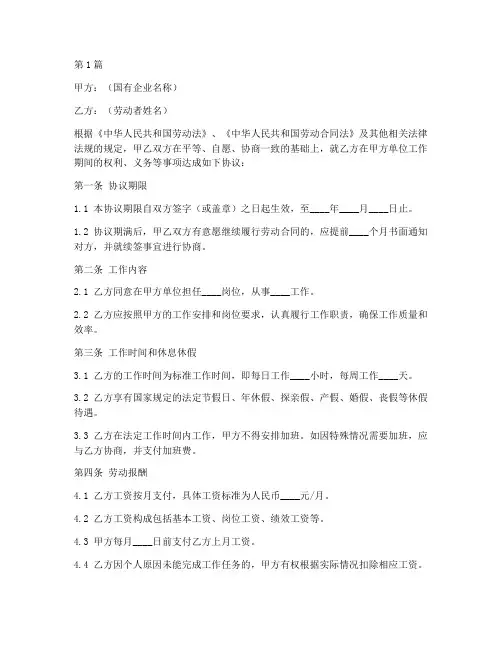 第1篇

甲方：（国有企业名称）

乙方：（劳动者姓名）

根据《中华人民共和国劳动法》、《中华人民共和国劳动合同法》及其他相关法律法规的规定，甲乙双方在平等、自愿、协商一致的基础上，就乙方在甲方单位工作期间的权利、义务等事项达成如下协议：

第一条 协议期限

1.1 本协议期限自双方签字（或盖章）之日起生效，至____年____月____日止。

1.2 协议期满后，甲乙双方有意愿继续履行劳动合同的，应提前____个月书面通知对方，并就续签事宜进行协商。

第二条 工作内容

2.1 乙方同意在甲方单位担任____岗位，从事____工作。

2.2 乙方应按照甲方的工作安排和岗位要求，认真履行工作职责，确保工作质量和效率。

第三条 工作时间和休息休假

3.1 乙方的工作时间为标准工作时间，即每日工作____小时，每周工作____天。

3.2 乙方享有国家规定的法定节假日、年休假、探亲假、产假、婚假、丧假等休假待遇。

3.3 乙方在法定工作时间内工作，甲方不得安排加班。如因特殊情况需要加班，应与乙方协商，并支付加班费。

第四条 劳动报酬

4.1 乙方工资按月支付，具体工资标准为人民币____元/月。

4.2 乙方工资构成包括基本工资、岗位工资、绩效工资等。

4.3 甲方每月____日前支付乙方上月工资。

4.4 乙方因个人原因未能完成工作任务的，甲方有权根据实际情况扣除相应工资。